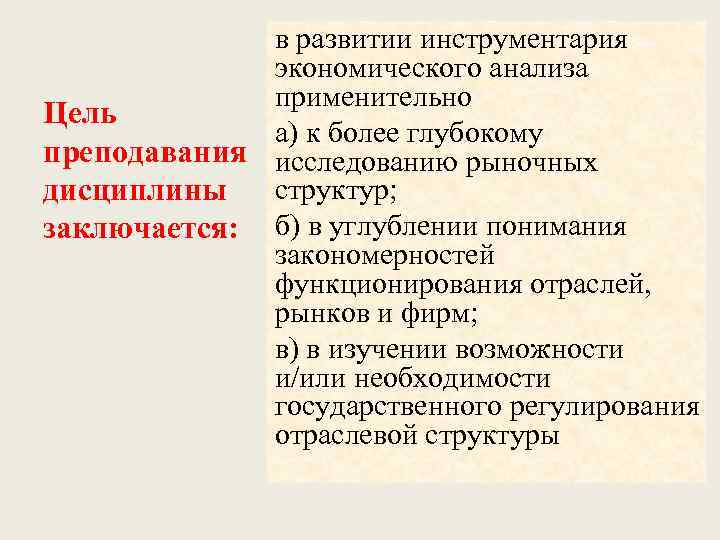 Цель преподавания дисциплины заключается:

в развитии инструментария экономического анализа применительно

а) к более глубокому исследованию рыночных структур;

б) в углублении понимания закономерностей функционирования отраслей, рынков и фирм;

в) в изучении возможности и/или необходимости государственного регулирования отраслевой структуры